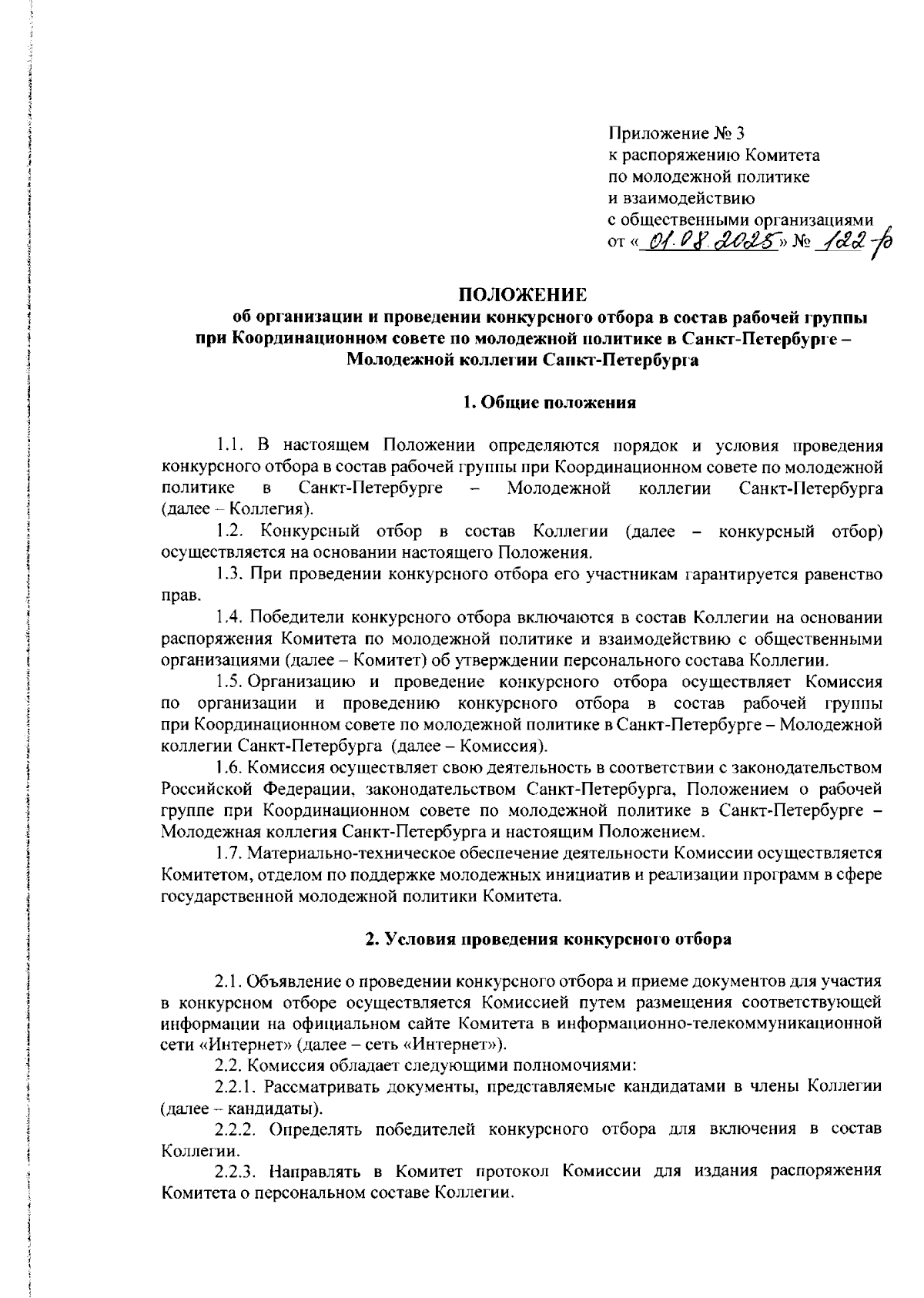 Приложение № 3
к распоряжению Комитета
по молодежной политике
и взаимодействию
с общественными организациями
от « 01.08.2025 » № 122-р

ПОЛОЖЕНИЕ
об организации и проведении конкурсного отбора в состав рабочей группы при Координационном совете по молодежной политике в Санкт-Петербурге – Молодежной коллегии Санкт-Петербурга

1. Общие положения

1.1. В настоящем Положении определяются порядок и условия проведения конкурсного отбора в состав рабочей группы при Координационном совете по молодежной политике в Санкт-Петербурге – Молодежной коллегии Санкт-Петербурга (далее – Коллегия).

1.2. Конкурсный отбор в состав Коллегии (далее – конкурсный отбор) осуществляется на основании настоящего Положения.

1.3. При проведении конкурсного отбора его участникам гарантируется равенство прав.

1.4. Победители конкурсного отбора включаются в состав Коллегии на основании распоряжения Комитета по молодежной политике и взаимодействию с общественными организациями (далее – Комитет) об утверждении персонального состава Коллегии.

1.5. Организацию и проведение конкурсного отбора осуществляет Комиссия по организации и проведению конкурсного отбора в состав рабочей группы при Координационном совете по молодежной политике в Санкт-Петербурге – Молодежной коллегии Санкт-Петербурга (далее – Комиссия).

1.6. Комиссия осуществляет свою деятельность в соответствии с законодательством Российской Федерации, законодательством Санкт-Петербурга, Положением о рабочей группе при Координационном совете по молодежной политике в Санкт-Петербурге – Молодежная коллегия Санкт-Петербурга и настоящим Положением.

1.7. Материально-техническое обеспечение деятельности Комиссии осуществляется Комитетом, отделом по поддержке молодежных инициатив и реализации программ в сфере государственной молодежной политики Комитета.

2. Условия проведения конкурсного отбора

2.1. Объявление о проведении конкурсного отбора и приеме документов для участия в конкурсном отборе осуществляется Комиссией путем размещения соответствующей информации на официальном сайте Комитета в информационно-телекоммуникационной сети «Интернет» (далее – сеть «Интернет»).

2.2. Комиссия обладает следующими полномочиями:

2.2.1. Рассматривать документы, представляемые кандидатами в члены Коллегии (далее – кандидаты).

2.2.2. Определять победителей конкурсного отбора для включения в состав Коллегии.

2.2.3. Направлять в Комитет протокол Комиссии для издания распоряжения Комитета о персональном составе Коллегии.